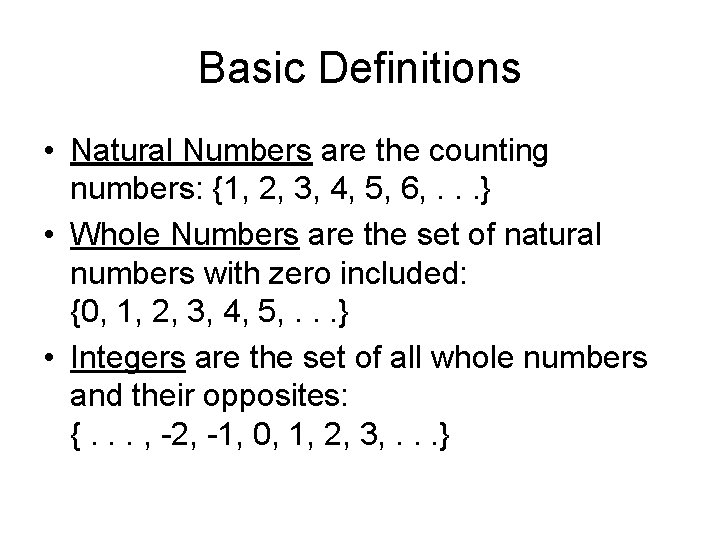 Basic Definitions

• Natural Numbers are the counting numbers: {1, 2, 3, 4, 5, 6, . . .}
• Whole Numbers are the set of natural numbers with zero included: {0, 1, 2, 3, 4, 5, . . .}
• Integers are the set of all whole numbers and their opposites: { . . . , -2, -1, 0, 1, 2, 3, . . .}